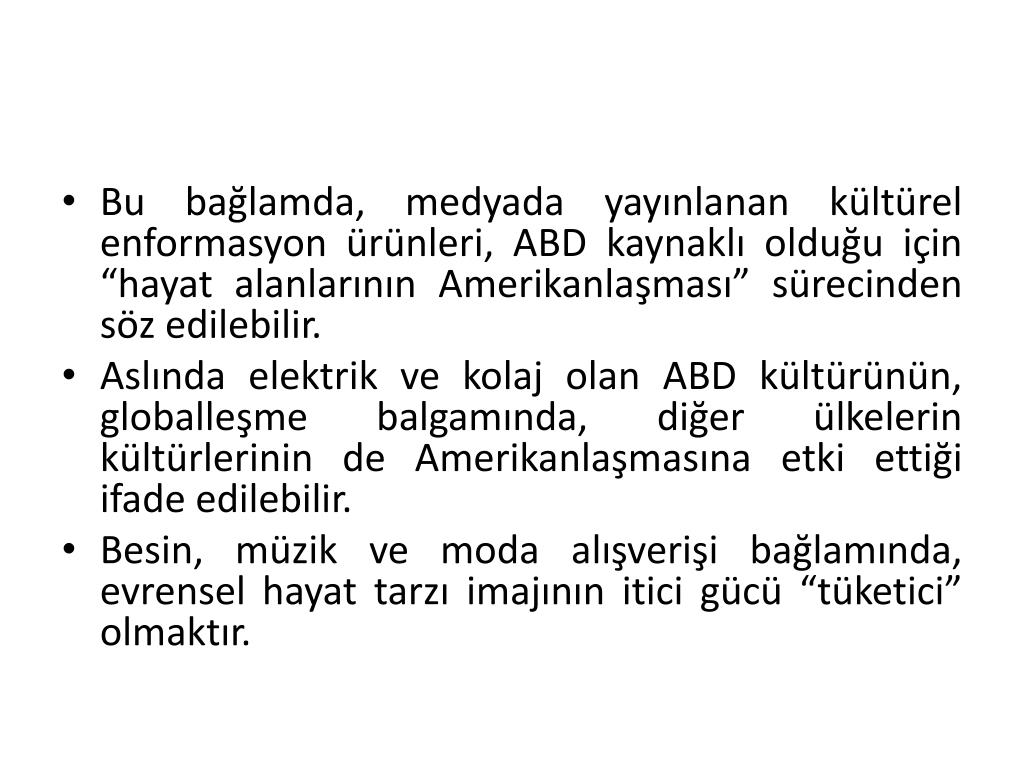 • Bu bağlamda, medyada yayınlanan kültürel enformasyon ürünleri, ABD kaynaklı olduğu için “hayat alanlarının Amerikanlaşması” sürecinden söz edilebilir.

• Aslında elektrik ve kolaj olan ABD kültürünün, globalleşme balgamında, diğer ülkelerin kültürlerinin de Amerikanlaşmasına etki ettiği ifade edilebilir.

• Besin, müzik ve moda alışverişi bağlamında, evrensel hayat tarzı imajının itici gücü “tüketici” olmaktır.